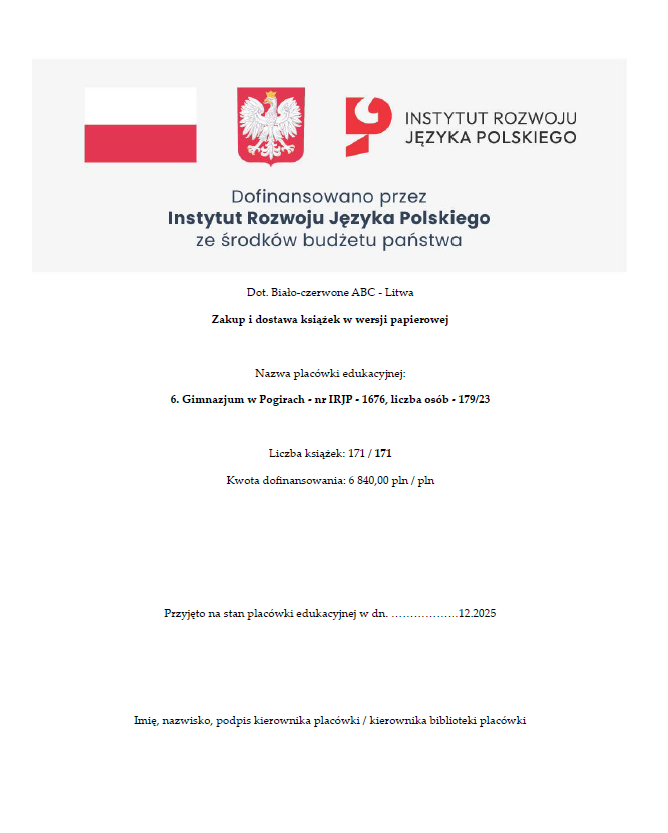 INSTYTUT ROZWOJU JĘZYKA POLSKIEGO

Dofinansowano przez
Instytut Rozwoju Języka Polskiego
ze środków budżetu państwa

Dot. Biało-czerwone ABC - Litwa

Zakup i dostawa książek w wersji papierowej

Nazwa placówki edukacyjnej:

6. Gimnazjum w Pogirach - nr IRJP - 1676, liczba osób - 179/23

Liczba książek: 171 / 171

Kwota dofinansowania: 6 840,00 pln / pln

Przyjęto na stan placówki edukacyjnej w dn. ………………12.2025

Imię, nazwisko, podpis kierownika placówki / kierownika biblioteki placówki